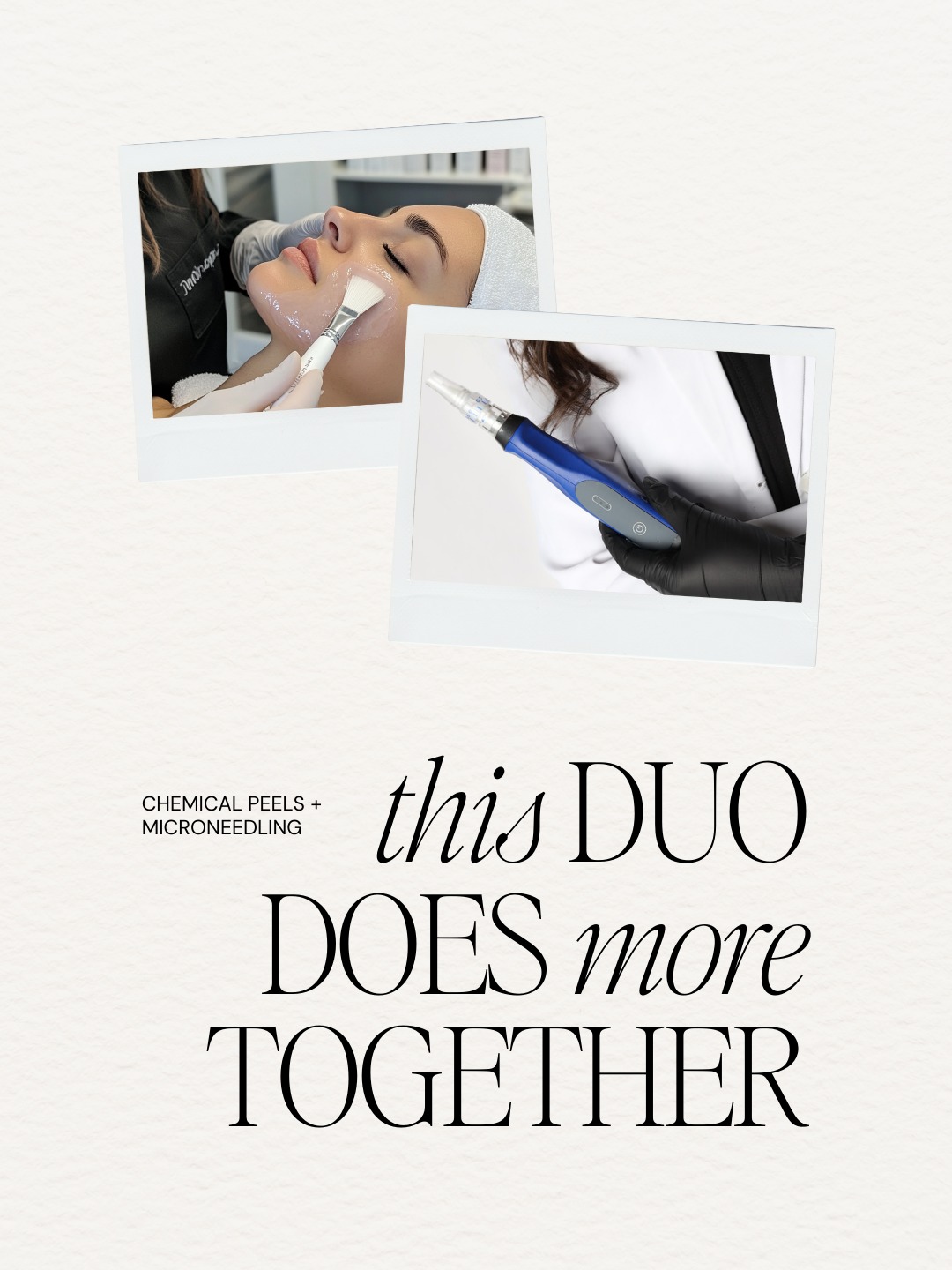 CHEMICAL PEELS +
MICRONEEDLING

this DUO
DOES more
TOGETHER